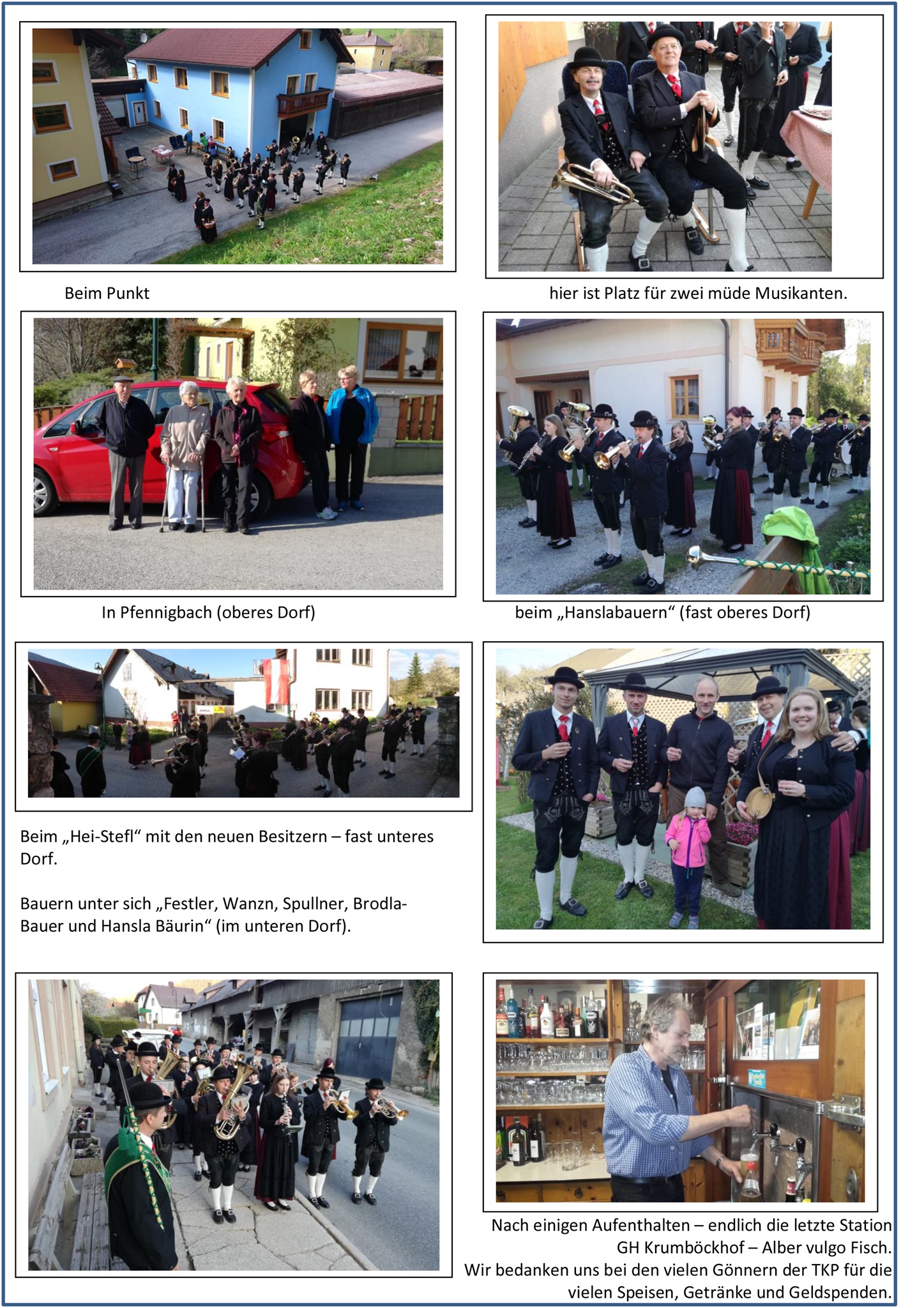 Beim Punkt

hier ist Platz für zwei müde Musikanten.

In Pfennigbach (oberes Dorf)

beim „Hanslabauern“ (fast oberes Dorf)

Beim „Hei-Stefl“ mit den neuen Besitzern – fast unteres Dorf.

Bauern unter sich „Festler, Wanzn, Spullner, Brodla-Bauer und Hansla Bäurin“ (im unteren Dorf).

Nach einigen Aufenthalten – endlich die letzte Station GH Krumböckhof – Alber vulgo Fisch.
Wir bedanken uns bei den vielen Gönnern der TKP für die vielen Speisen, Getränke und Geldspenden.